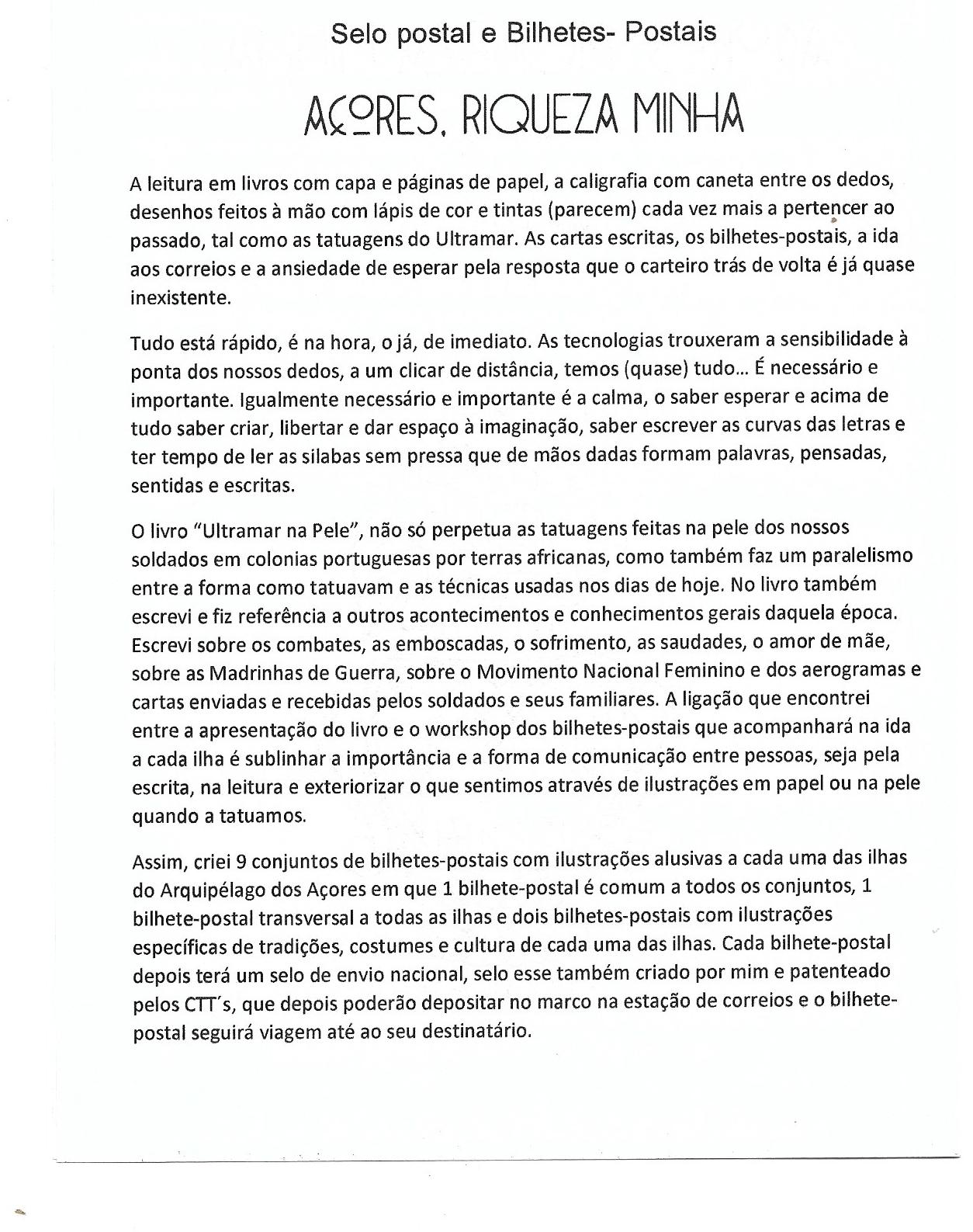 Selo postal e Bilhetes- Postais

AÇORES, RIQUEZA MINHA

A leitura em livros com capa e páginas de papel, a caligrafia com caneta entre os dedos, desenhos feitos à mão com lápis de cor e tintas (parecem) cada vez mais a pertencer ao passado, tal como as tatuagens do Ultramar. As cartas escritas, os bilhetes-postais, a ida aos correios e a ansiedade de esperar pela resposta que o carteiro trás de volta é já quase inexistente.

Tudo está rápido, é na hora, o já, de imediato. As tecnologias trouxeram a sensibilidade à ponta dos nossos dedos, a um clicar de distância, temos (quase) tudo… É necessário e importante. Igualmente necessário e importante é a calma, o saber esperar e acima de tudo saber criar, libertar e dar espaço à imaginação, saber escrever as curvas das letras e ter tempo de ler as silabas sem pressa que de mãos dadas formam palavras, pensadas, sentidas e escritas.

O livro "Ultramar na Pele", não só perpetua as tatuagens feitas na pele dos nossos soldados em colonias portuguesas por terras africanas, como também faz um paralelismo entre a forma como tatuavam e as técnicas usadas nos dias de hoje. No livro também escrevi e fiz referência a outros acontecimentos e conhecimentos gerais daquela época. Escrevi sobre os combates, as emboscadas, o sofrimento, as saudades, o amor de mãe, sobre as Madrinhas de Guerra, sobre o Movimento Nacional Feminino e dos aerogramas e cartas enviadas e recebidas pelos soldados e seus familiares. A ligação que encontrei entre a apresentação do livro e o workshop dos bilhetes-postais que acompanhará na ida a cada ilha é sublinhar a importância e a forma de comunicação entre pessoas, seja pela escrita, na leitura e exteriorizar o que sentimos através de ilustrações em papel ou na pele quando a tatuamos.

Assim, criei 9 conjuntos de bilhetes-postais com ilustrações alusivas a cada uma das ilhas do Arquipélago dos Açores em que 1 bilhete-postal é comum a todos os conjuntos, 1 bilhete-postal transversal a todas as ilhas e dois bilhetes-postais com ilustrações específicas de tradições, costumes e cultura de cada uma das ilhas. Cada bilhete-postal depois terá um selo de envio nacional, selo esse também criado por mim e patenteado pelos CTT´s, que depois poderão depositar no marco na estação de correios e o bilhete-postal seguirá viagem até ao seu destinatário.